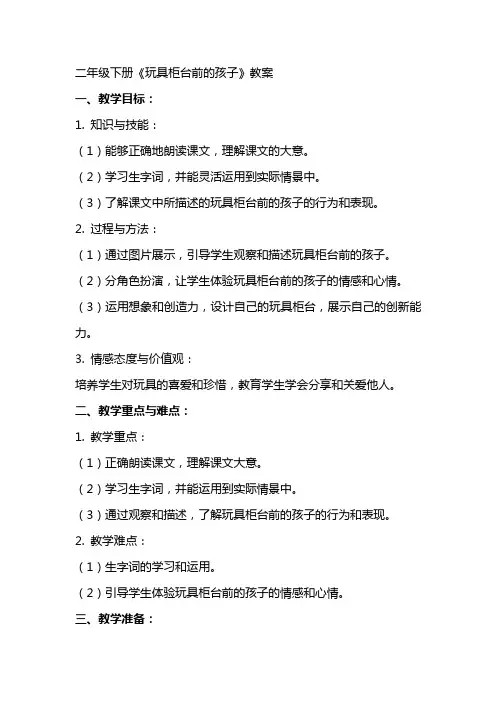 二年级下册《玩具柜台前的孩子》教案

一、教学目标：

1. 知识与技能：

（1）能够正确地朗读课文，理解课文的大意。

（2）学习生字词，并能灵活运用到实际情景中。

（3）了解课文中所描述的玩具柜台前的孩子的行为和表现。

2. 过程与方法：

（1）通过图片展示，引导学生观察和描述玩具柜台前的孩子。

（2）分角色扮演，让学生体验玩具柜台前的孩子的情感和心情。

（3）运用想象和创造力，设计自己的玩具柜台，展示自己的创新能力。

3. 情感态度与价值观：

培养学生对玩具的喜爱和珍惜，教育学生学会分享和关爱他人。

二、教学重点与难点：

1. 教学重点：

（1）正确朗读课文，理解课文大意。

（2）学习生字词，并能运用到实际情景中。

（3）通过观察和描述，了解玩具柜台前的孩子的行为和表现。

2. 教学难点：

（1）生字词的学习和运用。

（2）引导学生体验玩具柜台前的孩子的情感和心情。

三、教学准备：